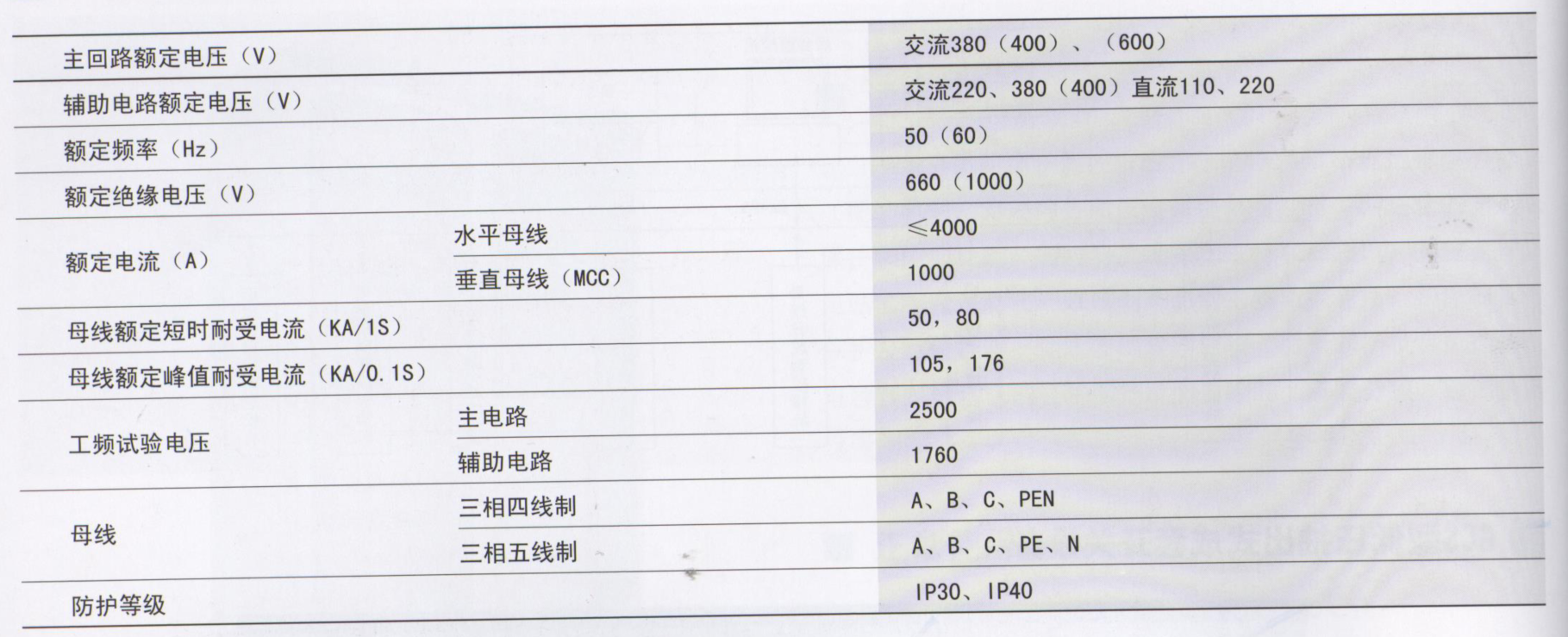 | 主回路额定电压（V） | | 交流380（400）、（600） |
|---|---|---|
| 辅助电路额定电压（V） | | 交流220、380（400）直流110、220 |
| 额定频率（Hz） | | 50（60） |
| 额定绝缘电压（V） | | 660（1000） |
| 额定电流（A） | 水平母线 | ≤4000 |
| | 垂直母线（MCC） | 1000 |
| 母线额定短时耐受电流（KA/1S） | | 50，80 |
| 母线额定峰值耐受电流（KA/0.1S） | | 105，176 |
| 工频试验电压 | 主电路 | 2500 |
| | 辅助电路 | 1760 |
| 母线 | 三相四线制 | A、B、C、PEN |
| | 三相五线制 | A、B、C、PE、N |
| 防护等级 | | IP30、IP40 |